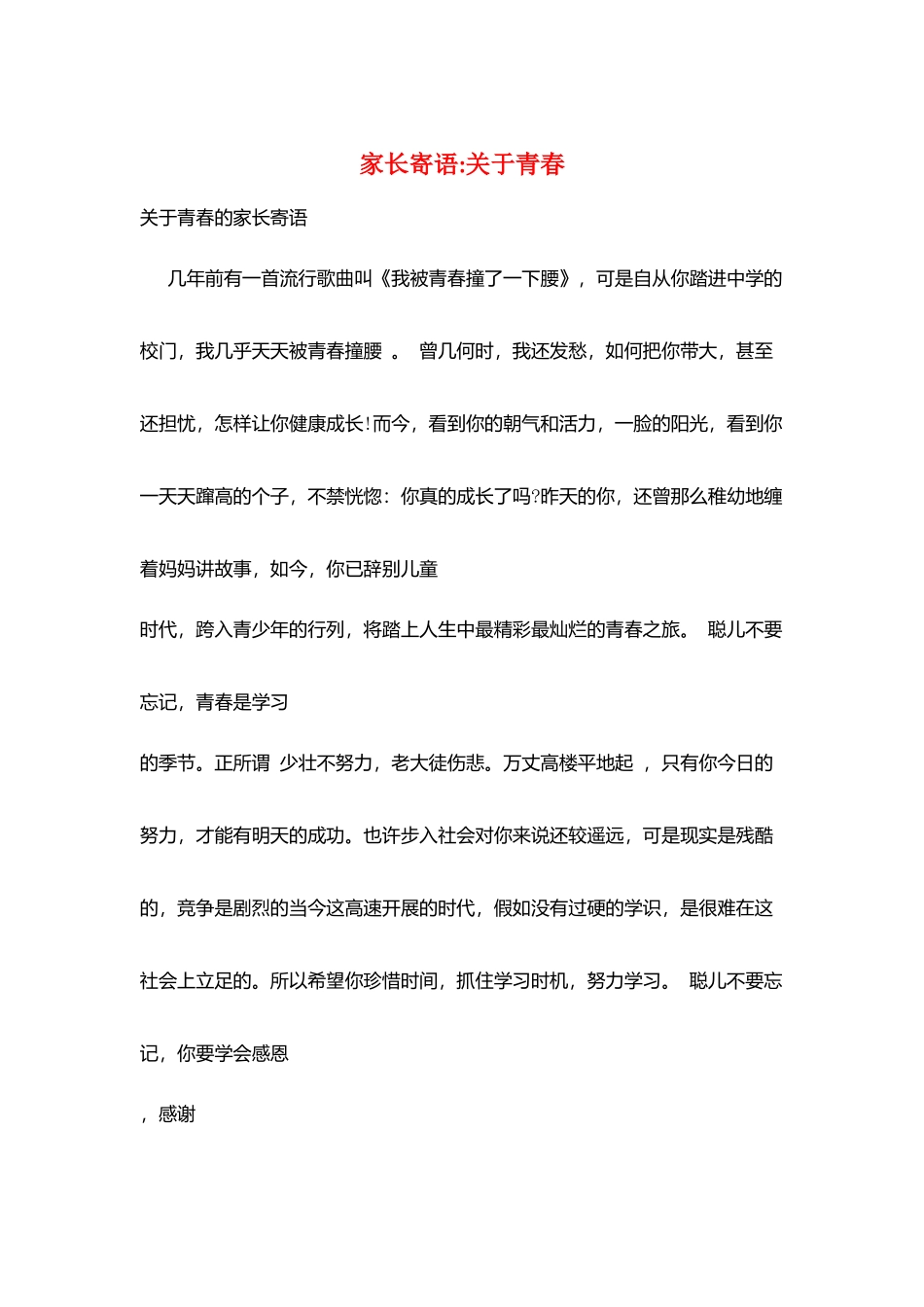 家长寄语:关于青春

关于青春的家长寄语

几年前有一首流行歌曲叫《我被青春撞了一下腰》，可是自从你踏进中学的校门，我几乎天天被青春撞腰 。 曾几何时，我还发愁，如何把你带大，甚至还担忧，怎样让你健康成长!而今，看到你的朝气和活力，一脸的阳光，看到你一天天蹿高的个子，不禁恍惚：你真的成长了吗?昨天的你，还曾那么稚幼地缠着妈妈讲故事，如今，你已辞别儿童

时代，跨入青少年的行列，将踏上人生中最精彩最灿烂的青春之旅。 聪儿不要忘记，青春是学习

的季节。正所谓 少壮不努力，老大徒伤悲。万丈高楼平地起 ，只有你今日的努力，才能有明天的成功。也许步入社会对你来说还较遥远，可是现实是残酷的，竞争是剧烈的当今这高速开展的时代，假如没有过硬的学识，是很难在这社会上立足的。所以希望你珍惜时间，抓住学习时机，努力学习。 聪儿不要忘记，你要学会感恩

，感谢